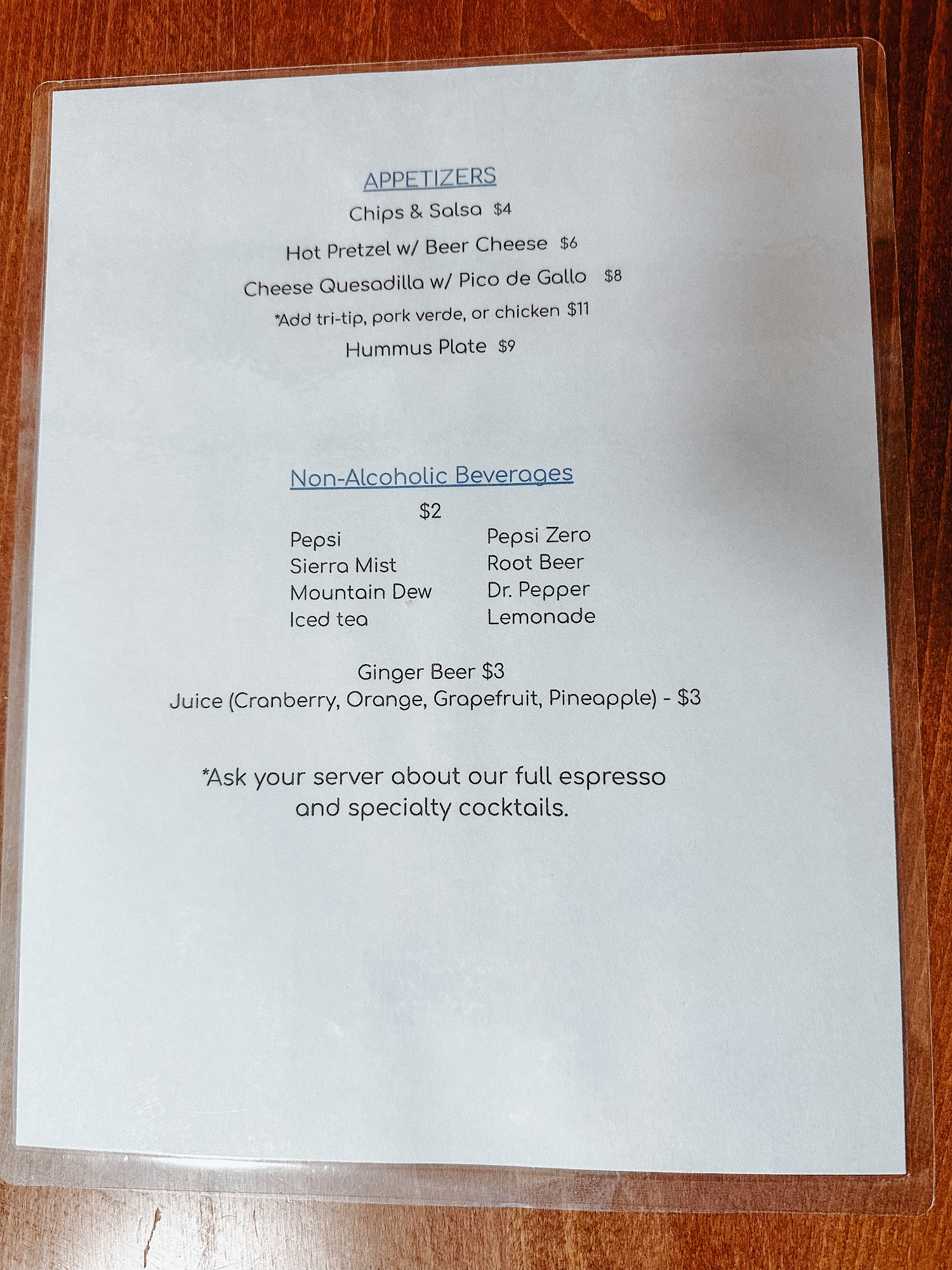 APPETIZERS

Chips & Salsa $4

Hot Pretzel w/ Beer Cheese $6

Cheese Quesadilla w/ Pico de Gallo $8

*Add tri-tip, pork verde, or chicken $11

Hummus Plate $9

Non-Alcoholic Beverages

$2

Pepsi
Sierra Mist
Mountain Dew
Iced tea

Pepsi Zero
Root Beer
Dr. Pepper
Lemonade

Ginger Beer $3

Juice (Cranberry, Orange, Grapefruit, Pineapple) - $3

*Ask your server about our full espresso and specialty cocktails.